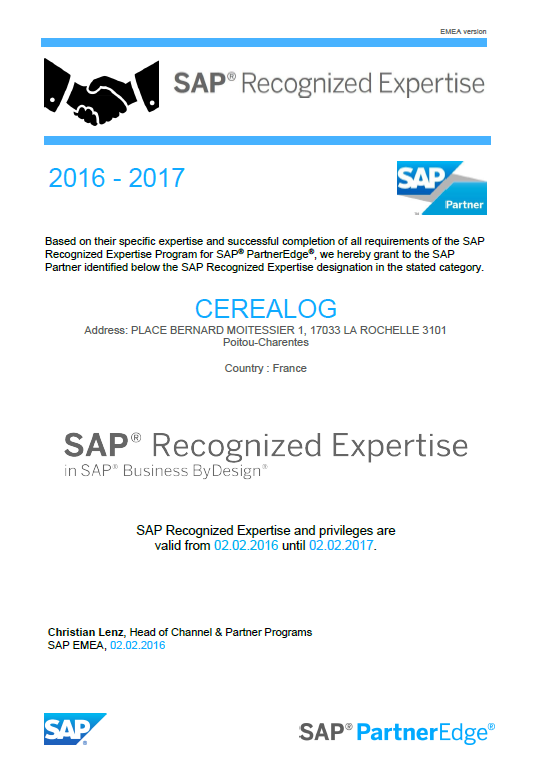 EMEA version

SAP® Recognized Expertise

2016 - 2017

SAP Partner

Based on their specific expertise and successful completion of all requirements of the SAP Recognized Expertise Program for SAP® PartnerEdge®, we hereby grant to the SAP Partner identified below the SAP Recognized Expertise designation in the stated category.

CEREALOG
Address: PLACE BERNARD MOITESSIER 1, 17033 LA ROCHELLE 3101
Poitou-Charentes

Country : France

SAP® Recognized Expertise
in SAP® Business ByDesign®

SAP Recognized Expertise and privileges are valid from 02.02.2016 until 02.02.2017.

Christian Lenz, Head of Channel & Partner Programs
SAP EMEA, 02.02.2016

SAP

SAP® PartnerEdge®